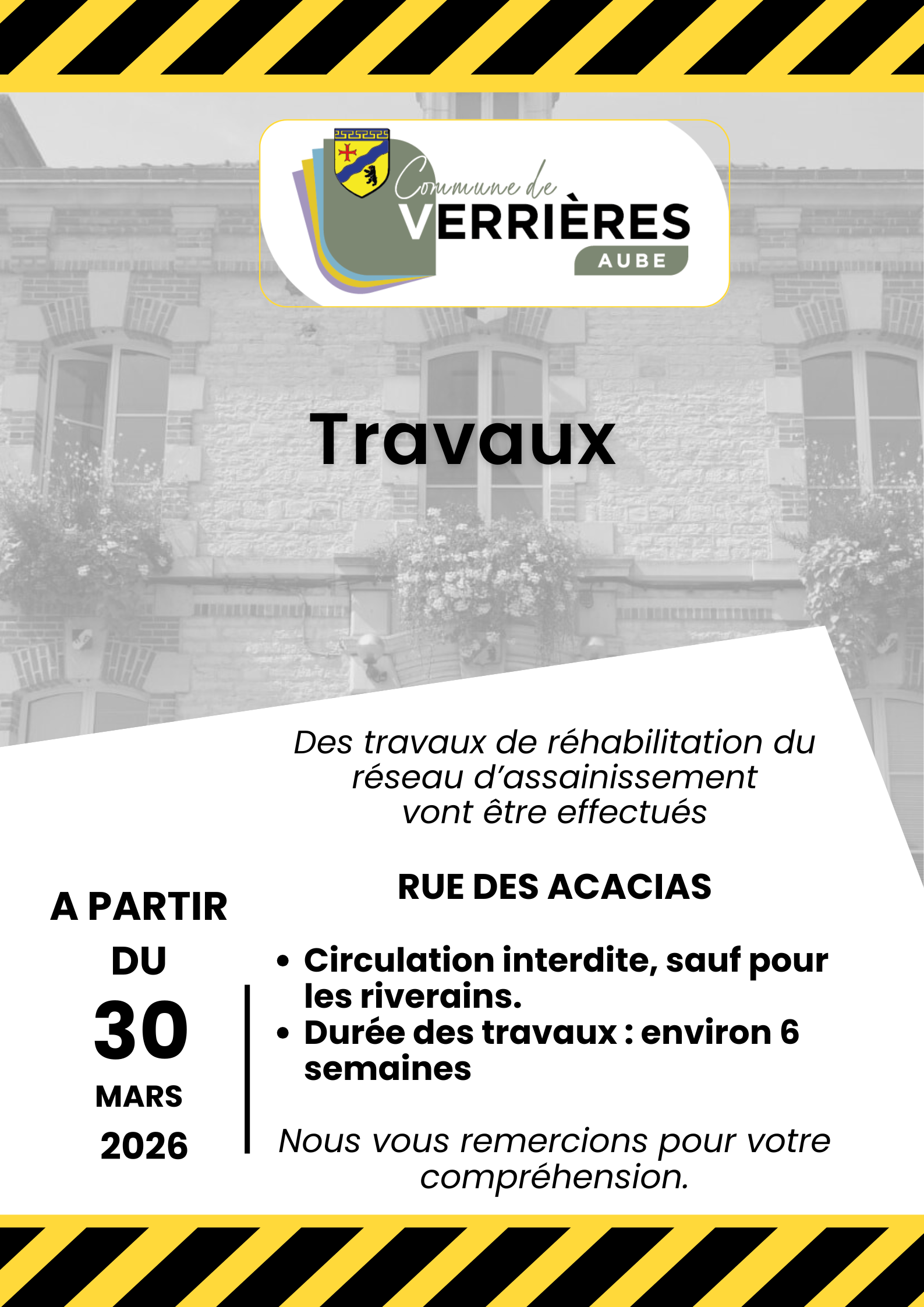 Commune de
VERRIÈRES
AUBE

Travaux

Des travaux de réhabilitation du réseau d'assainissement vont être effectués

A PARTIR DU
30
MARS
2026

RUE DES ACACIAS

• Circulation interdite, sauf pour les riverains.
• Durée des travaux : environ 6 semaines

Nous vous remercions pour votre compréhension.